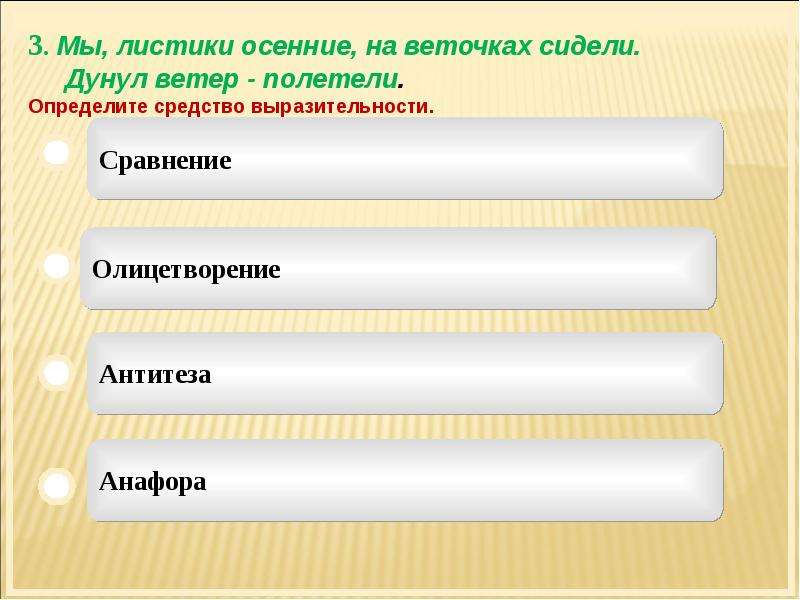 3. Мы, листики осенние, на веточках сидели.
Дунул ветер - полетели.
Определите средство выразительности.

Сравнение

Олицетворение

Антитеза

Анафора